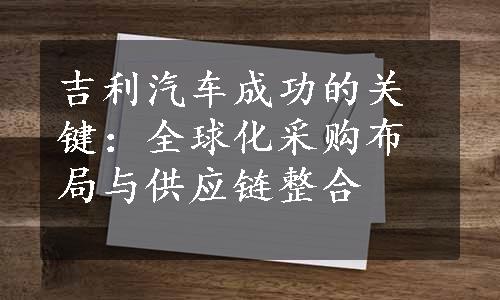 吉利汽车成功的关键：全球化采购布局与供应链整合